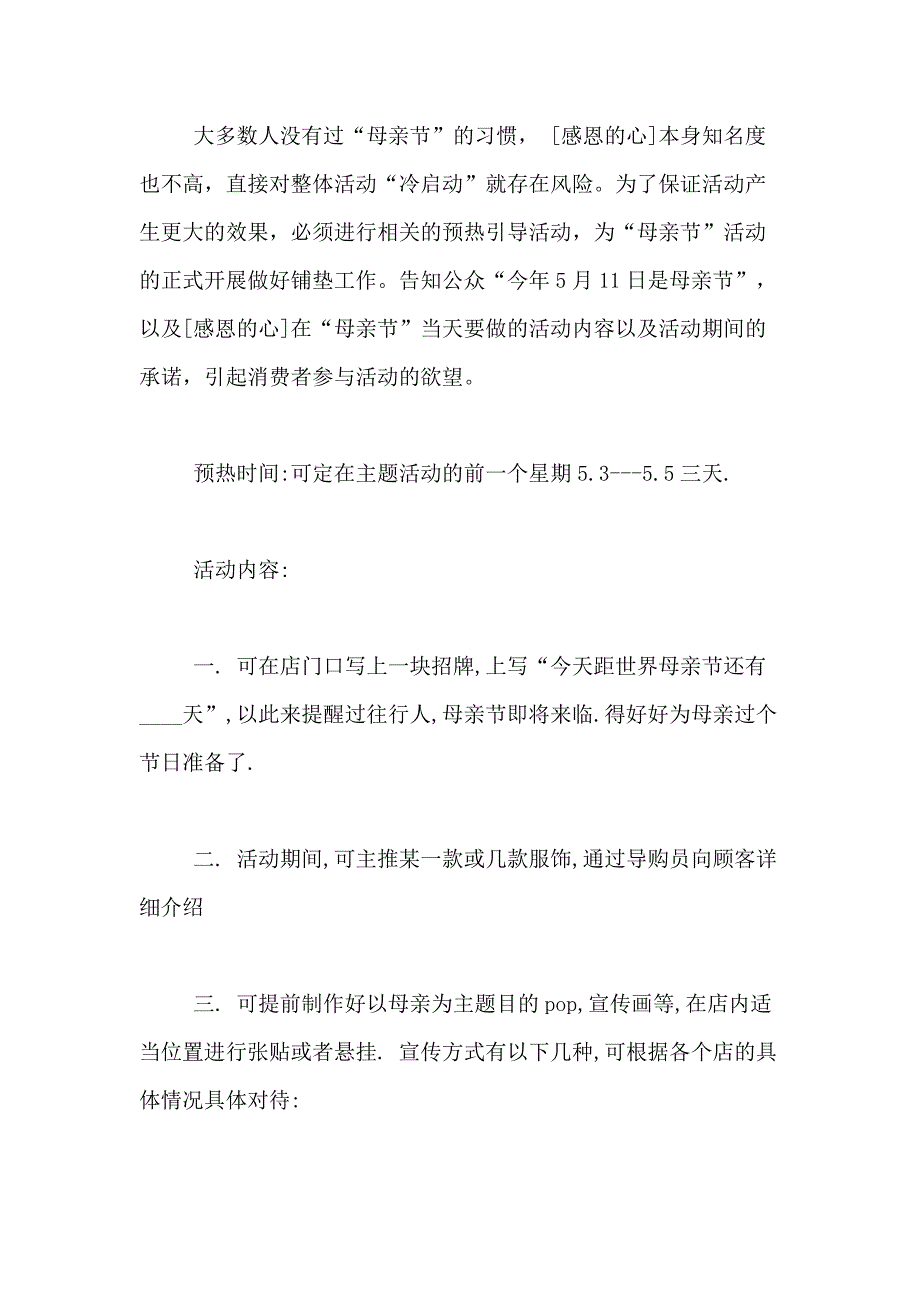 大多数人没有过“母亲节”的习惯，［感恩的心］本身知名度也不高，直接对整体活动“冷启动”就存在风险。为了保证活动产生更大的效果，必须进行相关的预热引导活动，为“母亲节”活动的正式开展做好铺垫工作。告知公众“今年5月11日是母亲节”，以及[感恩的心]在“母亲节”当天要做的活动内容以及活动期间的承诺，引起消费者参与活动的欲望。

预热时间:可定在主题活动的前一个星期5.3---5.5三天.

活动内容:

一. 可在店门口写上一块招牌,上写“今天距世界母亲节还有____天”,以此来提醒过往行人,母亲节即将来临.得好好为母亲过个节日准备了.

二. 活动期间,可主推某一款或几款服饰,通过导购员向顾客详细介绍

三. 可提前制作好以母亲为主题目的pop,宣传画等,在店内适当位置进行张贴或者悬挂. 宣传方式有以下几种,可根据各个店的具体情况具体对待: